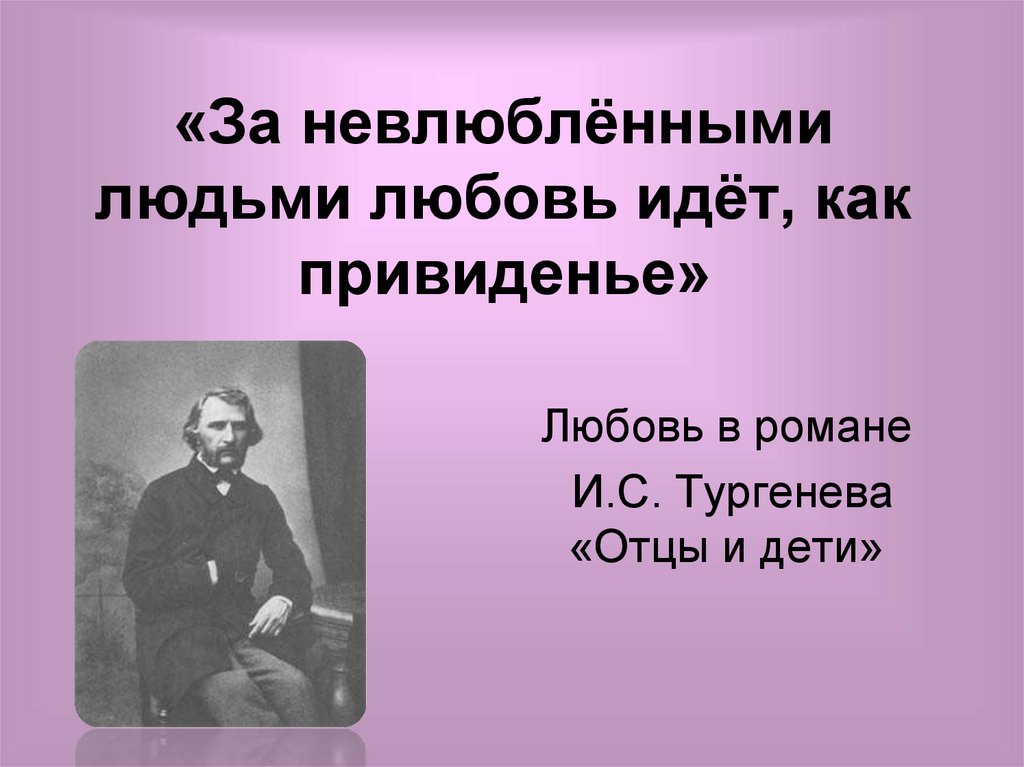 «За невлюблёнными людьми любовь идёт, как привиденье»

Любовь в романе

И.С. Тургенева «Отцы и дети»